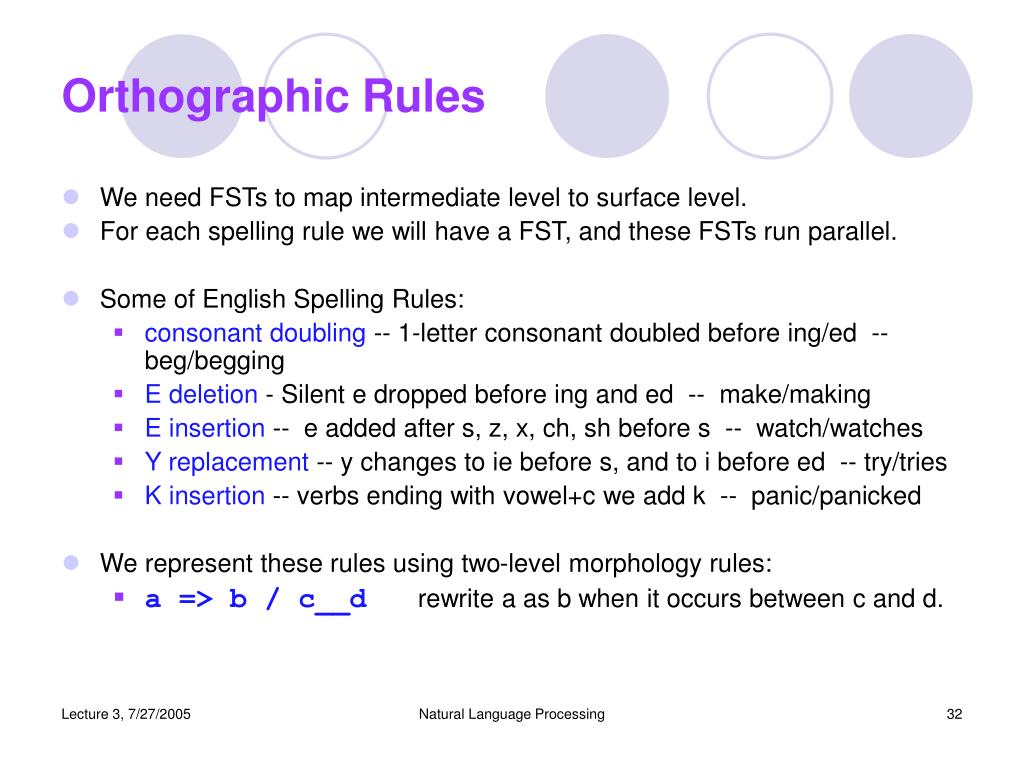 Orthographic Rules

- We need FSTs to map intermediate level to surface level.
- For each spelling rule we will have a FST, and these FSTs run parallel.

- Some of English Spelling Rules:
  - consonant doubling -- 1-letter consonant doubled before ing/ed -- beg/begging
  - E deletion - Silent e dropped before ing and ed -- make/making
  - E insertion -- e added after s, z, x, ch, sh before s -- watch/watches
  - Y replacement -- y changes to ie before s, and to i before ed -- try/tries
  - K insertion -- verbs ending with vowel+c we add k -- panic/panicked

- We represent these rules using two-level morphology rules:
  - a => b / c__d rewrite a as b when it occurs between c and d.

Lecture 3, 7/27/2005 Natural Language Processing 32